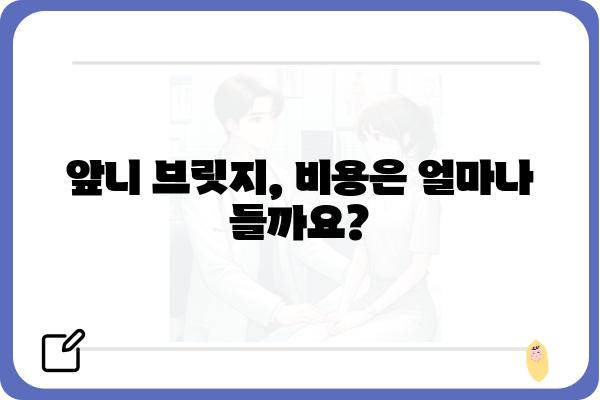 앞니 브릿지, 비용은 얼마나 들까요?